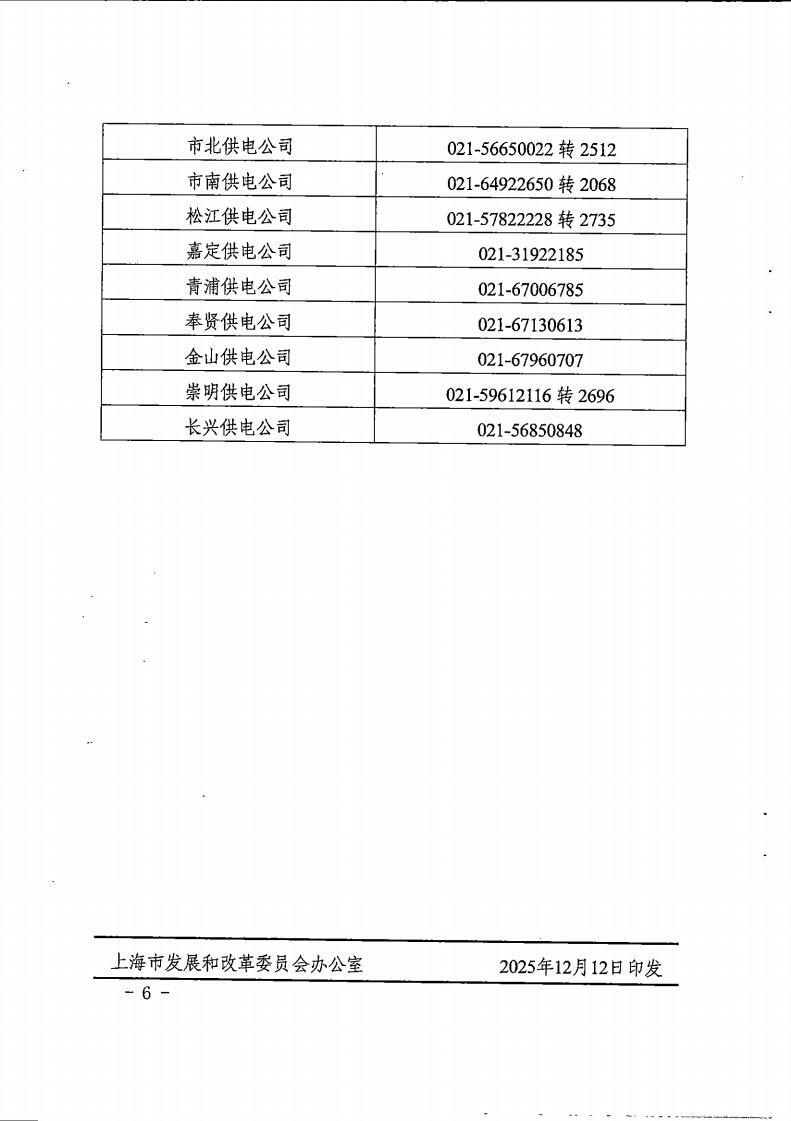 | 市北供电公司 | 021-56650022转2512 |
|---|---|
| 市南供电公司 | 021-64922650转2068 |
| 松江供电公司 | 021-57822228转2735 |
| 嘉定供电公司 | 021-31922185 |
| 青浦供电公司 | 021-67006785 |
| 奉贤供电公司 | 021-67130613 |
| 金山供电公司 | 021-67960707 |
| 崇明供电公司 | 021-59612116转2696 |
| 长兴供电公司 | 021-56850848 |

上海市发展和改革委员会办公室 2025年12月12日印发

- 6 -